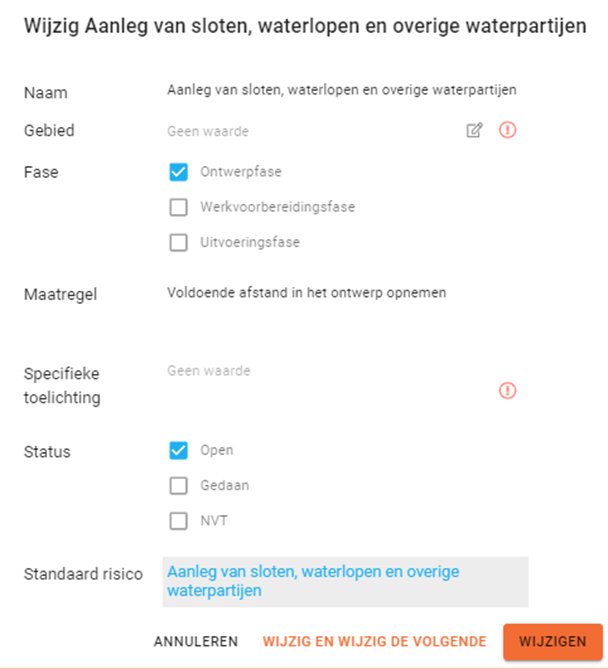 Wijzig Aanleg van sloten, waterlopen en overige waterpartijen

Naam
Aanleg van sloten, waterlopen en overige waterpartijen

Gebied
Geen waarde

Fase
Ontwerpfase
Werkvoorbereidingsfase
Uitvoeringsfase

Maatregel
Voldoende afstand in het ontwerp opnemen

Specifieke toelichting
Geen waarde

Status
Open
Gedaan
NVT

Standaard risico
Aanleg van sloten, waterlopen en overige waterpartijen

ANNULEREN
WIJZIG EN WIJZIG DE VOLGENDE
WIJZIGEN